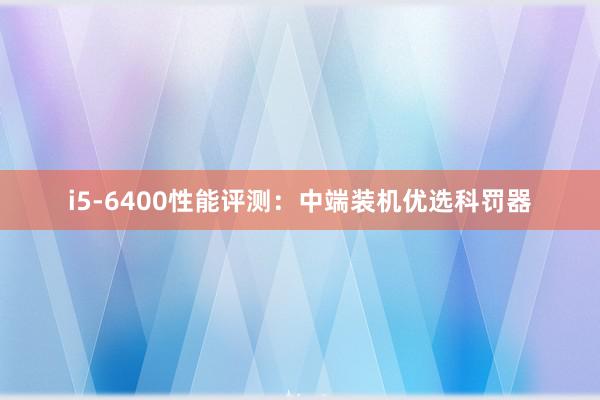 i5-6400性能评测：中端装机优选科罚器